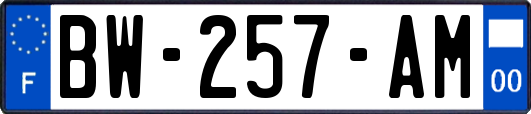 F
BW-257-AM
00